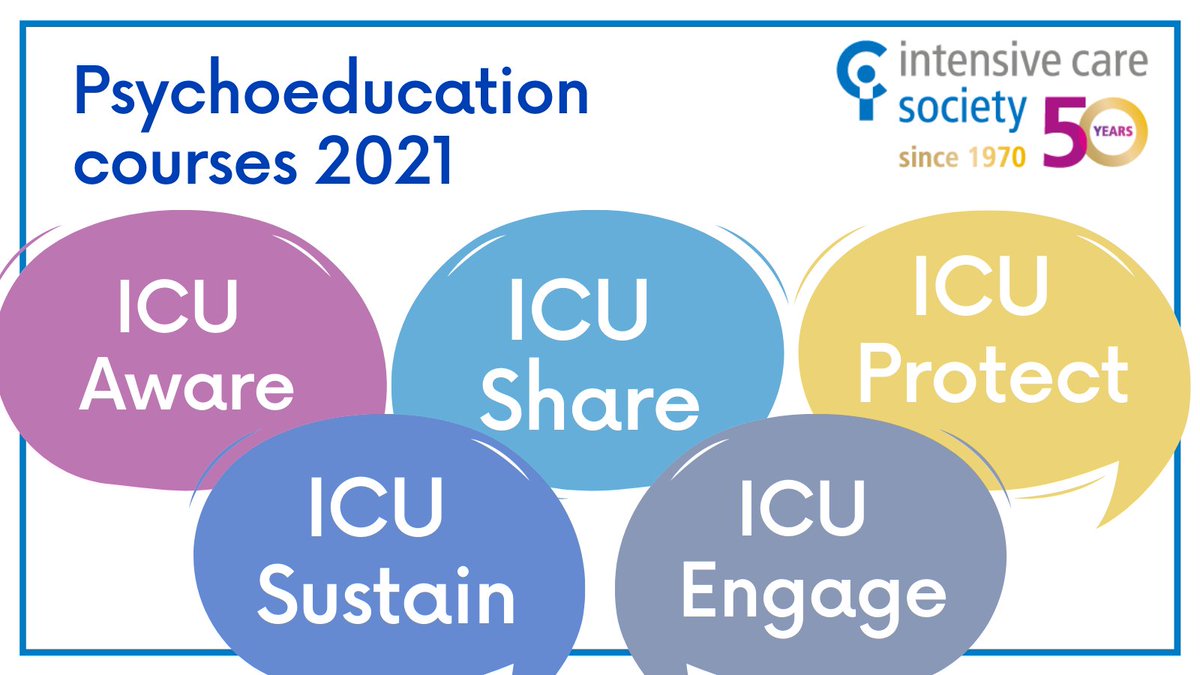 Psychoeducation courses 2021

intensive care society since 1970 50 YEARS

ICU Aware

ICU Share

ICU Protect

ICU Sustain

ICU Engage